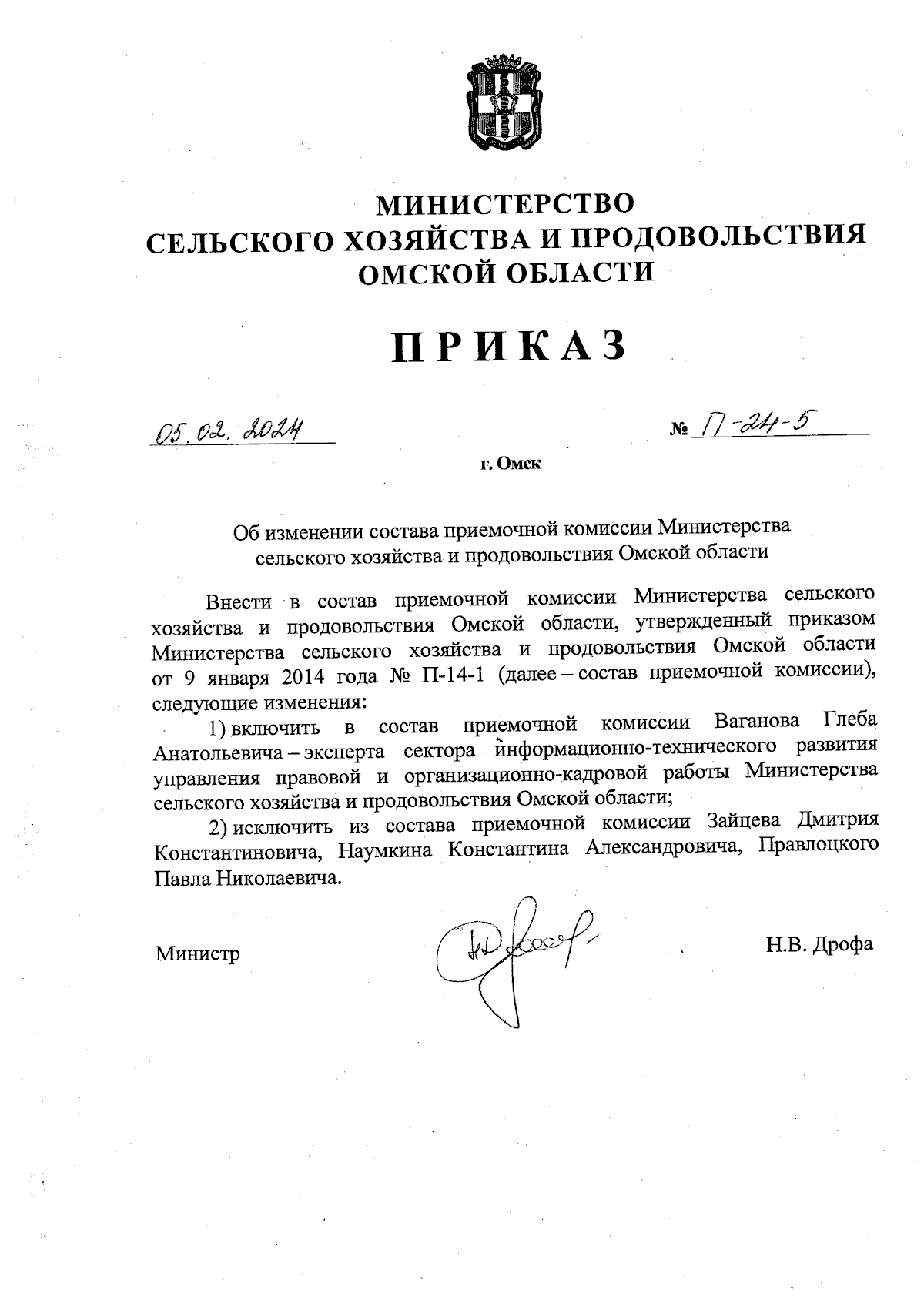 МИНИСТЕРСТВО
СЕЛЬСКОГО ХОЗЯЙСТВА И ПРОДОВОЛЬСТВИЯ
ОМСКОЙ ОБЛАСТИ

ПРИКАЗ

05.02.2024

№ П-24-5

г. Омск

Об изменении состава приемочной комиссии Министерства сельского хозяйства и продовольствия Омской области

Внести в состав приемочной комиссии Министерства сельского хозяйства и продовольствия Омской области, утвержденный приказом Министерства сельского хозяйства и продовольствия Омской области от 9 января 2014 года № П-14-1 (далее – состав приемочной комиссии), следующие изменения:

1) включить в состав приемочной комиссии Ваганова Глеба Анатольевича – эксперта сектора информационно-технического развития управления правовой и организационно-кадровой работы Министерства сельского хозяйства и продовольствия Омской области;

2) исключить из состава приемочной комиссии Зайцева Дмитрия Константиновича, Наумкина Константина Александровича, Правлоцкого Павла Николаевича.

Министр

Н.В. Дрофа